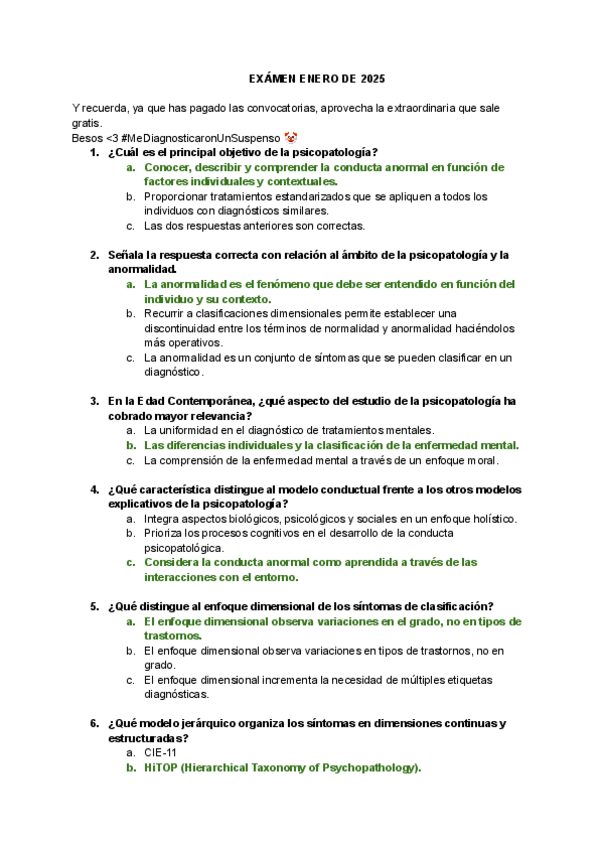 EXÁMEN ENERO DE 2025

Y recuerda, ya que has pagado las convocatorias, aprovecha la extraordinaria que sale gratis.
Besos <3 #MeDiagnosticaronUnSuspenso 🤡

1. ¿Cuál es el principal objetivo de la psicopatología?
a. Conocer, describir y comprender la conducta anormal en función de factores individuales y contextuales.
b. Proporcionar tratamientos estandarizados que se apliquen a todos los individuos con diagnósticos similares.
c. Las dos respuestas anteriores son correctas.

2. Señala la respuesta correcta con relación al ámbito de la psicopatología y la anormalidad.
a. La anormalidad es el fenómeno que debe ser entendido en función del individuo y su contexto.
b. Recurrir a clasificaciones dimensionales permite establecer una discontinuidad entre los términos de normalidad y anormalidad haciéndolos más operativos.
c. La anormalidad es un conjunto de síntomas que se pueden clasificar en un diagnóstico.

3. En la Edad Contemporánea, ¿qué aspecto del estudio de la psicopatología ha cobrado mayor relevancia?
a. La uniformidad en el diagnóstico de tratamientos mentales.
b. Las diferencias individuales y la clasificación de la enfermedad mental.
c. La comprensión de la enfermedad mental a través de un enfoque moral.

4. ¿Qué característica distingue al modelo conductual frente a los otros modelos explicativos de la psicopatología?
a. Integra aspectos biológicos, psicológicos y sociales en un enfoque holístico.
b. Prioriza los procesos cognitivos en el desarrollo de la conducta psicopatológica.
c. Considera la conducta anormal como aprendida a través de las interacciones con el entorno.

5. ¿Qué distingue al enfoque dimensional de los síntomas de clasificación?
a. El enfoque dimensional observa variaciones en el grado, no en tipos de trastornos.
b. El enfoque dimensional observa variaciones en tipos de trastornos, no en grado.
c. El enfoque dimensional incrementa la necesidad de múltiples etiquetas diagnósticas.

6. ¿Qué modelo jerárquico organiza los síntomas en dimensiones continuas y estructuradas?
a. CIE-11
b. HiTOP (Hierarchical Taxonomy of Psychopathology).